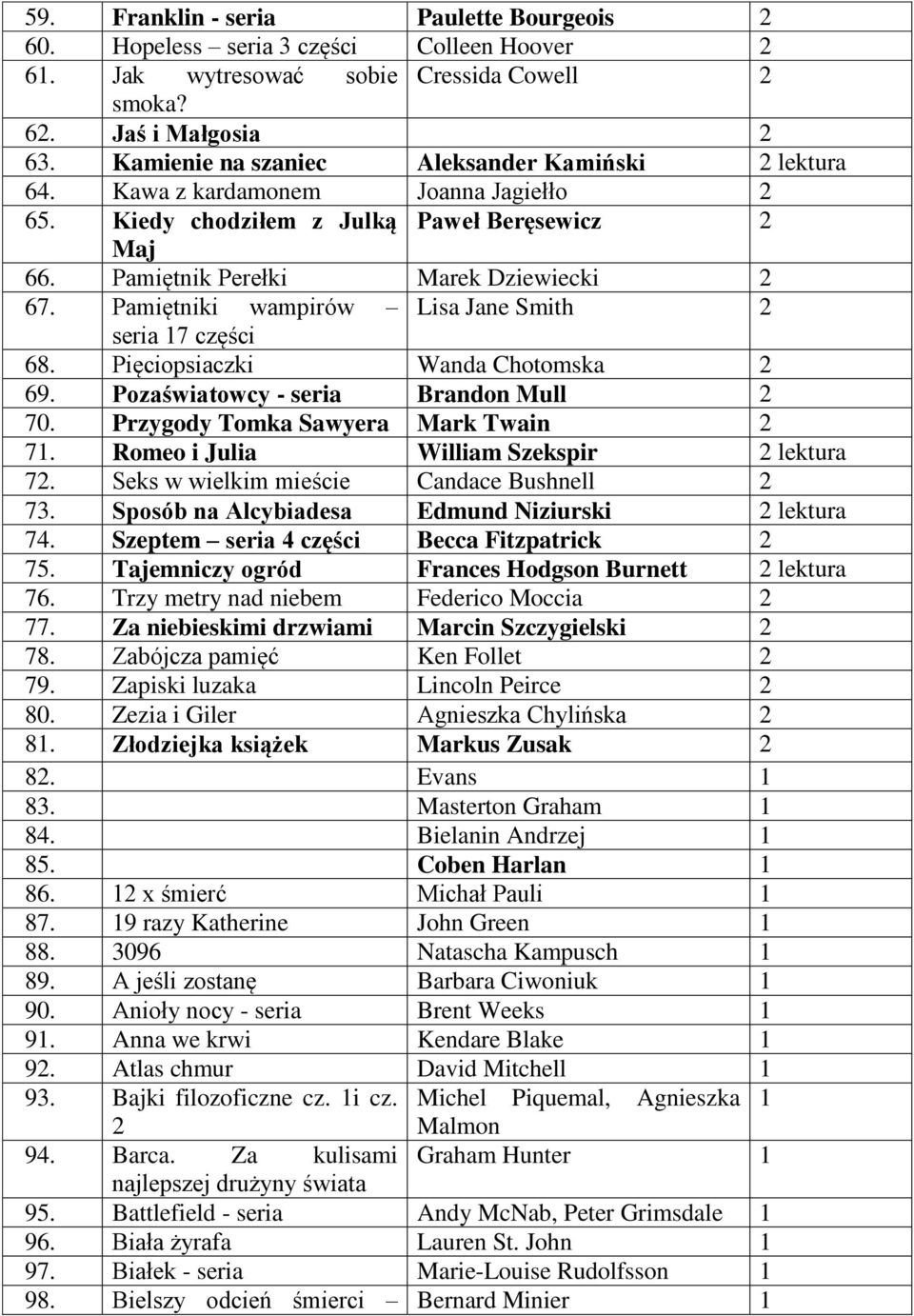 | 59. | Franklin - seria | Paulette Bourgeois | 2 |
|---|---|---|---|
| 60. | Hopeless – seria 3 części | Colleen Hoover | 2 |
| 61. | Jak wytresować sobie smoka? | Cressida Cowell | 2 |
| 62. | Jaś i Małgosia | | 2 |
| 63. | Kamienie na szaniec | Aleksander Kamiński | 2 lektura |
| 64. | Kawa z kardamonem | Joanna Jagiełło | 2 |
| 65. | Kiedy chodziłem z Julką Maj | Paweł Beręsewicz | 2 |
| 66. | Pamiętnik Perełki | Marek Dziewiecki | 2 |
| 67. | Pamiętniki wampirów – seria 17 części | Lisa Jane Smith | 2 |
| 68. | Pięciopsiaczki | Wanda Chotomska | 2 |
| 69. | Pozaświatowcy - seria | Brandon Mull | 2 |
| 70. | Przygody Tomka Sawyera | Mark Twain | 2 |
| 71. | Romeo i Julia | William Szekspir | 2 lektura |
| 72. | Seks w wielkim mieście | Candace Bushnell | 2 |
| 73. | Sposób na Alcybiadesa | Edmund Niziurski | 2 lektura |
| 74. | Szeptem – seria 4 części | Becca Fitzpatrick | 2 |
| 75. | Tajemniczy ogród | Frances Hodgson Burnett | 2 lektura |
| 76. | Trzy metry nad niebem | Federico Moccia | 2 |
| 77. | Za niebieskimi drzwiami | Marcin Szczygielski | 2 |
| 78. | Zabójcza pamięć | Ken Follet | 2 |
| 79. | Zapiski luzaka | Lincoln Peirce | 2 |
| 80. | Zezia i Giler | Agnieszka Chylińska | 2 |
| 81. | Złodziejka książek | Markus Zusak | 2 |
| 82. | | Evans | 1 |
| 83. | | Masterton Graham | 1 |
| 84. | | Bielanin Andrzej | 1 |
| 85. | | Coben Harlan | 1 |
| 86. | 12 x śmierć | Michał Pauli | 1 |
| 87. | 19 razy Katherine | John Green | 1 |
| 88. | 3096 | Natascha Kampusch | 1 |
| 89. | A jeśli zostanę | Barbara Ciwoniuk | 1 |
| 90. | Anioły nocy - seria | Brent Weeks | 1 |
| 91. | Anna we krwi | Kendare Blake | 1 |
| 92. | Atlas chmur | David Mitchell | 1 |
| 93. | Bajki filozoficzne cz. 1i cz. 2 | Michel Piquemal, Agnieszka Malmon | 1 |
| 94. | Barca. Za kulisami najlepszej drużyny świata | Graham Hunter | 1 |
| 95. | Battlefield - seria | Andy McNab, Peter Grimsdale | 1 |
| 96. | Biała żyrafa | Lauren St. John | 1 |
| 97. | Białek - seria | Marie-Louise Rudolfsson | 1 |
| 98. | Bielszy odcień śmierci – | Bernard Minier | 1 |